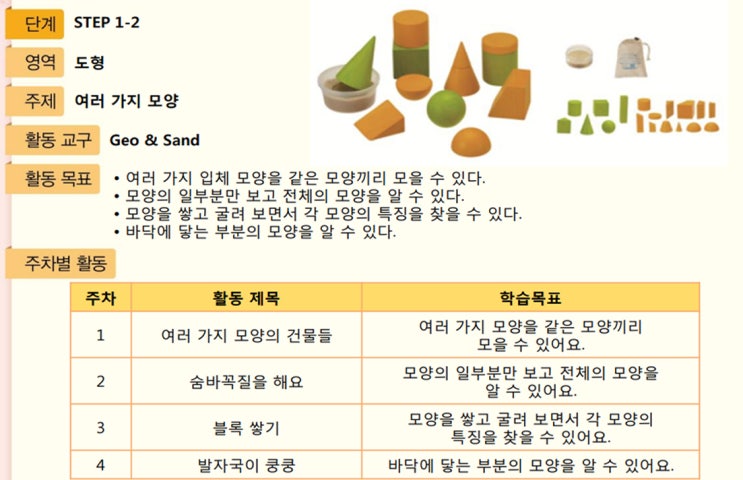 단계 STEP 1-2

영역 도형

주제 여러 가지 모양

활동 교구 Geo & Sand

활동 목표
• 여러 가지 입체 모양을 같은 모양끼리 모을 수 있다.
• 모양의 일부분만 보고 전체의 모양을 알 수 있다.
• 모양을 쌓고 굴려 보면서 각 모양의 특징을 찾을 수 있다.
• 바닥에 닿는 부분의 모양을 알 수 있다.

주차별 활동

| 주차 | 활동 제목 | 학습목표 |
|---|---|---|
| 1 | 여러 가지 모양의 건물들 | 여러 가지 모양을 같은 모양끼리 모을 수 있어요. |
| 2 | 숨바꼭질을 해요 | 모양의 일부분만 보고 전체의 모양을 알 수 있어요. |
| 3 | 블록 쌓기 | 모양을 쌓고 굴려 보면서 각 모양의 특징을 찾을 수 있어요. |
| 4 | 발자국이 쿵쿵 | 바닥에 닿는 부분의 모양을 알 수 있어요. |